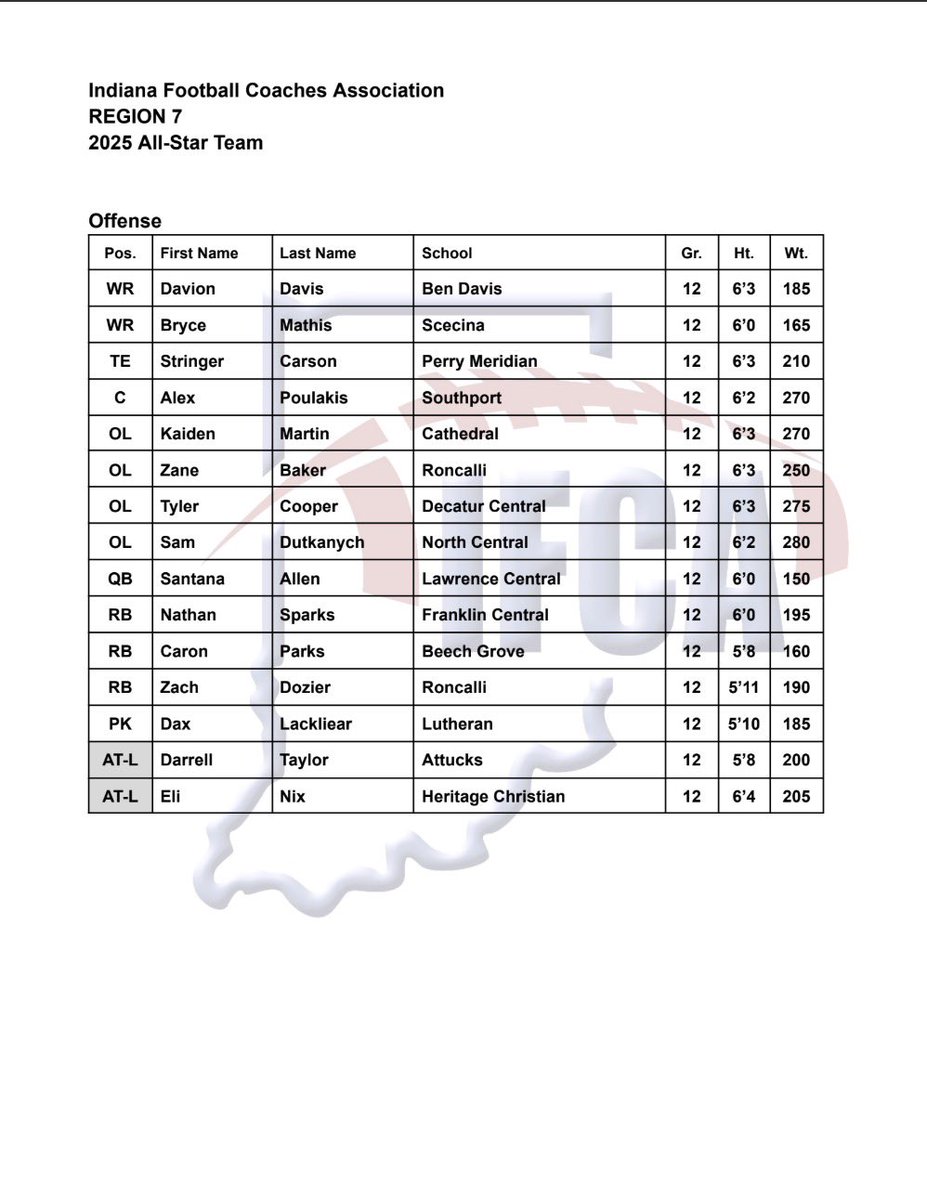 Indiana Football Coaches Association
REGION 7
2025 All-Star Team

Offense

| Pos. | First Name | Last Name | School | Gr. | Ht. | Wt. |
|---|---|---|---|---|---|---|
| WR | Davion | Davis | Ben Davis | 12 | 6'3 | 185 |
| WR | Bryce | Mathis | Scecina | 12 | 6'0 | 165 |
| TE | Stringer | Carson | Perry Meridian | 12 | 6'3 | 210 |
| C | Alex | Poulakis | Southport | 12 | 6'2 | 270 |
| OL | Kaiden | Martin | Cathedral | 12 | 6'3 | 270 |
| OL | Zane | Baker | Roncalli | 12 | 6'3 | 250 |
| OL | Tyler | Cooper | Decatur Central | 12 | 6'3 | 275 |
| OL | Sam | Dutkanych | North Central | 12 | 6'2 | 280 |
| QB | Santana | Allen | Lawrence Central | 12 | 6'0 | 150 |
| RB | Nathan | Sparks | Franklin Central | 12 | 6'0 | 195 |
| RB | Caron | Parks | Beech Grove | 12 | 5'8 | 160 |
| RB | Zach | Dozier | Roncalli | 12 | 5'11 | 190 |
| PK | Dax | Lackliear | Lutheran | 12 | 5'10 | 185 |
| AT-L | Darrell | Taylor | Attucks | 12 | 5'8 | 200 |
| AT-L | Eli | Nix | Heritage Christian | 12 | 6'4 | 205 |

IFCA